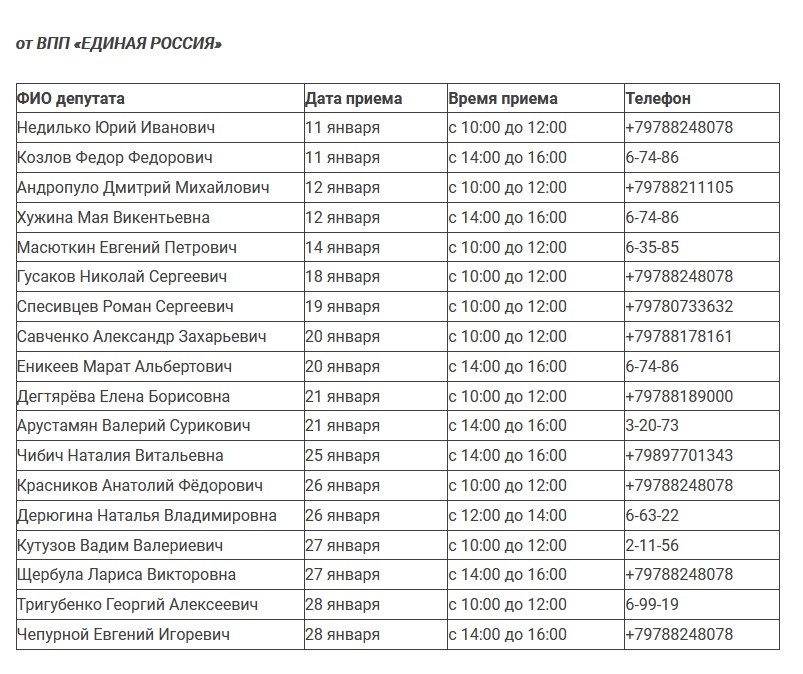 от ВПП «ЕДИНАЯ РОССИЯ»

| ФИО депутата | Дата приема | Время приема | Телефон |
|---|---|---|---|
| Недилько Юрий Иванович | 11 января | с 10:00 до 12:00 | +79788248078 |
| Козлов Федор Федорович | 11 января | с 14:00 до 16:00 | 6-74-86 |
| Андропуло Дмитрий Михайлович | 12 января | с 10:00 до 12:00 | +79788211105 |
| Хужина Мая Викентьевна | 12 января | с 14:00 до 16:00 | 6-74-86 |
| Масюткин Евгений Петрович | 14 января | с 10:00 до 12:00 | 6-35-85 |
| Гусаков Николай Сергеевич | 18 января | с 10:00 до 12:00 | +79788248078 |
| Спесивцев Роман Сергеевич | 19 января | с 10:00 до 12:00 | +79780733632 |
| Савченко Александр Захарьевич | 20 января | с 10:00 до 12:00 | +79788178161 |
| Еникеев Марат Альбертович | 20 января | с 14:00 до 16:00 | 6-74-86 |
| Дегтярёва Елена Борисовна | 21 января | с 10:00 до 12:00 | +79788189000 |
| Арустамян Валерий Сурикович | 21 января | с 14:00 до 16:00 | 3-20-73 |
| Чибич Наталия Витальевна | 25 января | с 14:00 до 16:00 | +79897701343 |
| Красников Анатолий Фёдорович | 26 января | с 10:00 до 12:00 | +79788248078 |
| Дерюгина Наталья Владимировна | 26 января | с 12:00 до 14:00 | 6-63-22 |
| Кутузов Вадим Валериевич | 27 января | с 10:00 до 12:00 | 2-11-56 |
| Щербула Лариса Викторовна | 27 января | с 14:00 до 16:00 | +79788248078 |
| Тригубенко Георгий Алексеевич | 28 января | с 10:00 до 12:00 | 6-99-19 |
| Чепурной Евгений Игоревич | 28 января | с 14:00 до 16:00 | +79788248078 |